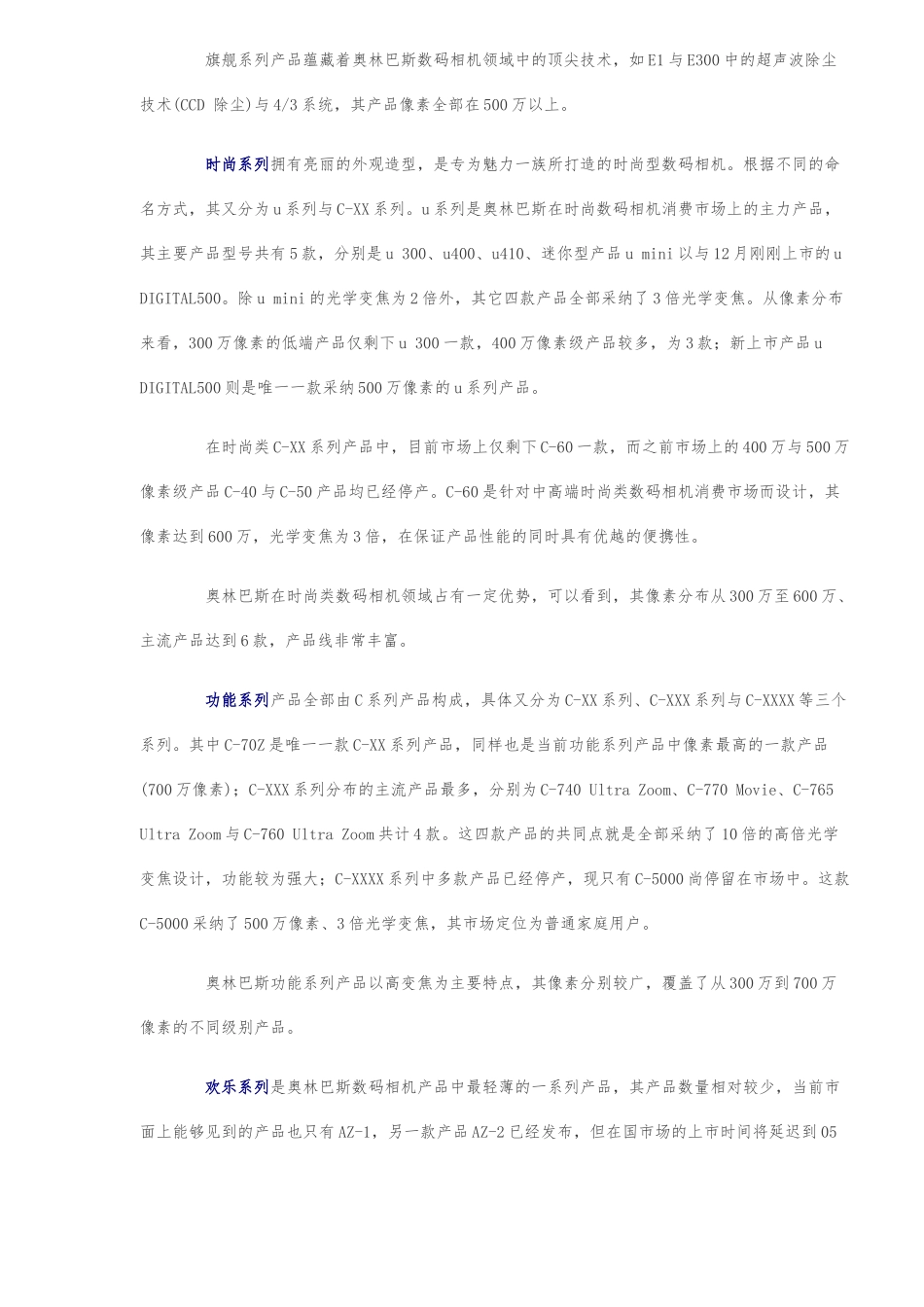 旗舰系列产品蕴藏着奥林巴斯数码相机领域中的顶尖技术，如E1与E300中的超声波除尘技术(CCD 除尘)与4/3系统，其产品像素全部在500万以上。

时尚系列拥有亮丽的外观造型，是专为魅力一族所打造的时尚型数码相机。根据不同的命名方式，其又分为u系列与C-XX系列。u系列是奥林巴斯在时尚数码相机消费市场上的主力产品，其主要产品型号共有5款，分别是u 300、u400、u410、迷你型产品u mini以与12月刚刚上市的u DIGITAL500。除u mini的光学变焦为2倍外，其它四款产品全部采纳了3倍光学变焦。从像素分布来看，300万像素的低端产品仅剩下u 300一款，400万像素级产品较多，为3款；新上市产品u DIGITAL500则是唯一一款采纳500万像素的u系列产品。

在时尚类C-XX系列产品中，目前市场上仅剩下C-60一款，而之前市场上的400万与500万像素级产品C-40与C-50产品均已经停产。C-60是针对中高端时尚类数码相机消费市场而设计，其像素达到600万，光学变焦为3倍，在保证产品性能的同时具有优越的便携性。

奥林巴斯在时尚类数码相机领域占有一定优势，可以看到，其像素分布从300万至600万、主流产品达到6款，产品线非常丰富。

功能系列产品全部由C系列产品构成，具体又分为C-XX系列、C-XXX系列与C-XXXX等三个系列。其中C-70Z是唯一一款C-XX系列产品，同样也是当前功能系列产品中像素最高的一款产品(700万像素)；C-XXX系列分布的主流产品最多，分别为C-740 Ultra Zoom、C-770 Movie、C-765 Ultra Zoom与C-760 Ultra Zoom共计4款。这四款产品的共同点就是全部采纳了10倍的高倍光学变焦设计，功能较为强大；C-XXXX系列中多款产品已经停产，现只有C-5000尚停留在市场中。这款C-5000采纳了500万像素、3倍光学变焦，其市场定位为普通家庭用户。

奥林巴斯功能系列产品以高变焦为主要特点，其像素分别较广，覆盖了从300万到700万像素的不同级别产品。

欢乐系列是奥林巴斯数码相机产品中最轻薄的一系列产品，其产品数量相对较少，当前市面上能够见到的产品也只有AZ-1，另一款产品AZ-2已经发布，但在国市场的上市时间将延迟到05